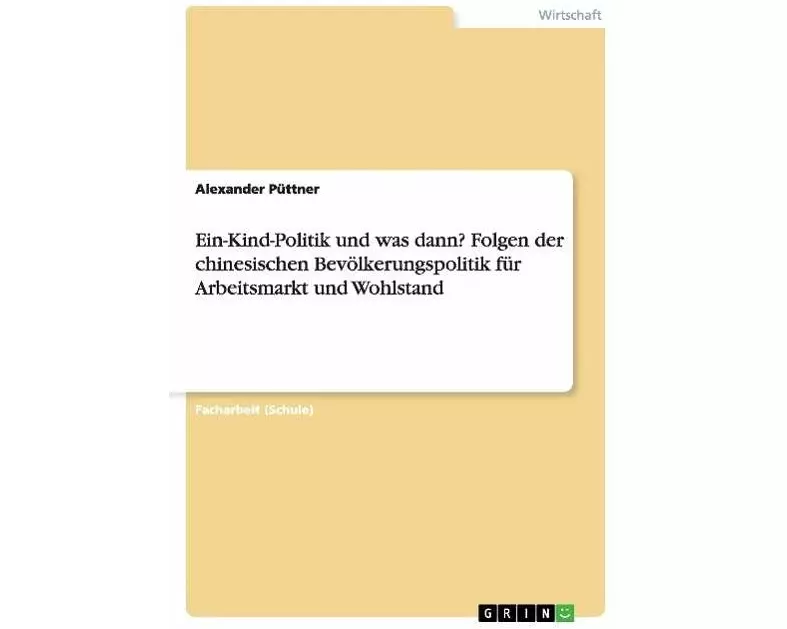 Wirtschaft

Alexander Püttner

Ein-Kind-Politik und was dann? Folgen der chinesischen Bevölkerungspolitik für Arbeitsmarkt und Wohlstand

Facharbeit (Schule)

GRIN